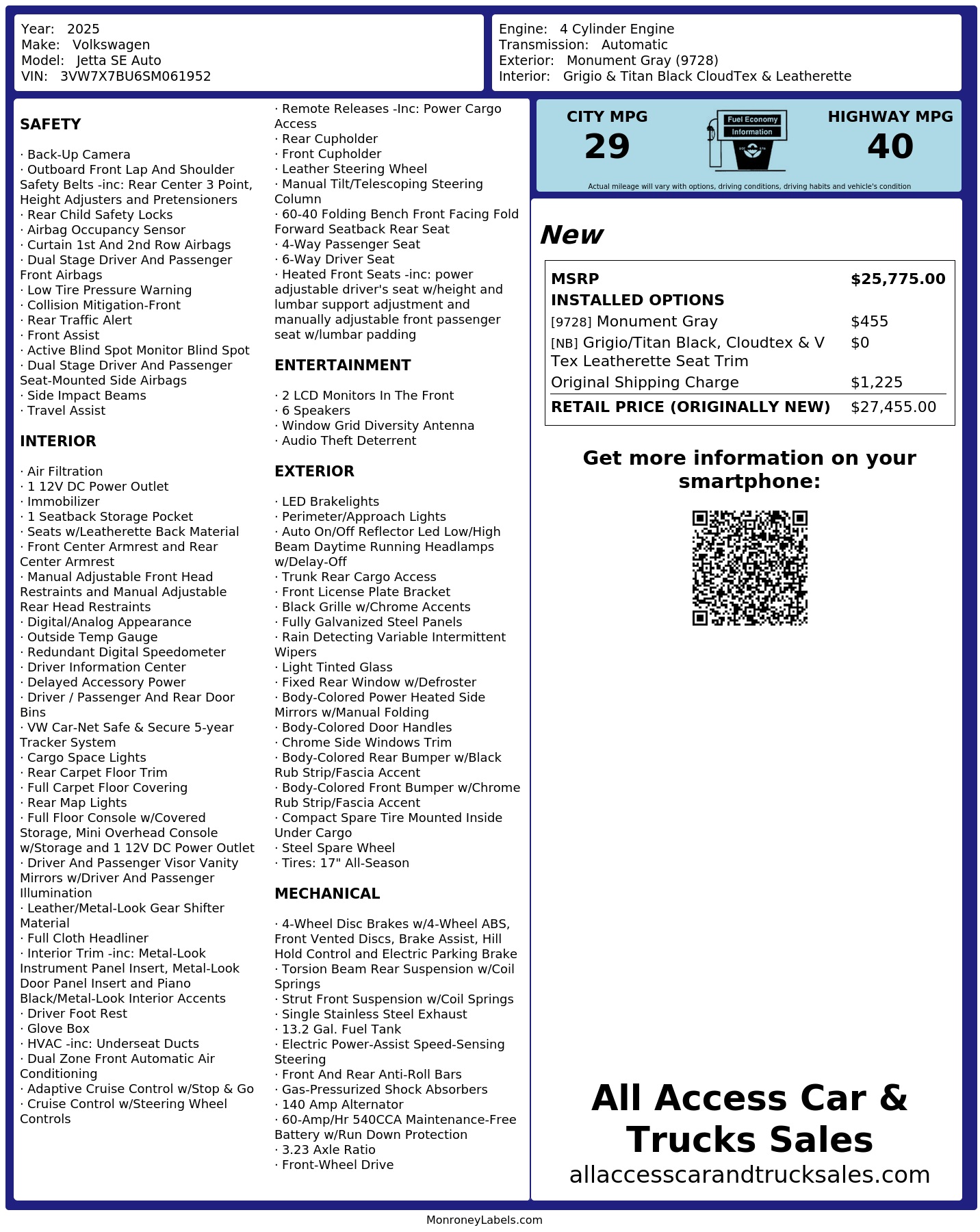 Year: 2025
Make: Volkswagen
Model: Jetta SE Auto
VIN: 3VW7X7BU6SM061952

Engine: 4 Cylinder Engine
Transmission: Automatic
Exterior: Monument Gray (9728)
Interior: Grigio & Titan Black CloudTex & Leatherette

SAFETY

· Back-Up Camera
· Outboard Front Lap And Shoulder Safety Belts -inc: Rear Center 3 Point, Height Adjusters and Pretensioners
· Rear Child Safety Locks
· Airbag Occupancy Sensor
· Curtain 1st And 2nd Row Airbags
· Dual Stage Driver And Passenger Front Airbags
· Low Tire Pressure Warning
· Collision Mitigation-Front
· Rear Traffic Alert
· Front Assist
· Active Blind Spot Monitor Blind Spot
· Dual Stage Driver And Passenger Seat-Mounted Side Airbags
· Side Impact Beams
· Travel Assist

INTERIOR

· Air Filtration
· 1 12V DC Power Outlet
· Immobilizer
· 1 Seatback Storage Pocket
· Seats w/Leatherette Back Material
· Front Center Armrest and Rear Center Armrest
· Manual Adjustable Front Head Restraints and Manual Adjustable Rear Head Restraints
· Digital/Analog Appearance
· Outside Temp Gauge
· Redundant Digital Speedometer
· Driver Information Center
· Delayed Accessory Power
· Driver / Passenger And Rear Door Bins
· VW Car-Net Safe & Secure 5-year Tracker System
· Cargo Space Lights
· Rear Carpet Floor Trim
· Full Carpet Floor Covering
· Rear Map Lights
· Full Floor Console w/Covered Storage, Mini Overhead Console w/Storage and 1 12V DC Power Outlet
· Driver And Passenger Visor Vanity Mirrors w/Driver And Passenger Illumination
· Leather/Metal-Look Gear Shifter Material
· Full Cloth Headliner
· Interior Trim -inc: Metal-Look Instrument Panel Insert, Metal-Look Door Panel Insert and Piano Black/Metal-Look Interior Accents
· Driver Foot Rest
· Glove Box
· HVAC -inc: Underseat Ducts
· Dual Zone Front Automatic Air Conditioning
· Adaptive Cruise Control w/Stop & Go
· Cruise Control w/Steering Wheel Controls

· Remote Releases -Inc: Power Cargo Access
· Rear Cupholder
· Front Cupholder
· Leather Steering Wheel
· Manual Tilt/Telescoping Steering Column
· 60-40 Folding Bench Front Facing Fold Forward Seatback Rear Seat
· 4-Way Passenger Seat
· 6-Way Driver Seat
· Heated Front Seats -inc: power adjustable driver's seat w/height and lumbar support adjustment and manually adjustable front passenger seat w/lumbar padding

ENTERTAINMENT

· 2 LCD Monitors In The Front
· 6 Speakers
· Window Grid Diversity Antenna
· Audio Theft Deterrent

EXTERIOR

· LED Brakelights
· Perimeter/Approach Lights
· Auto On/Off Reflector Led Low/High Beam Daytime Running Headlamps w/Delay-Off
· Trunk Rear Cargo Access
· Front License Plate Bracket
· Black Grille w/Chrome Accents
· Fully Galvanized Steel Panels
· Rain Detecting Variable Intermittent Wipers
· Light Tinted Glass
· Fixed Rear Window w/Defroster
· Body-Colored Power Heated Side Mirrors w/Manual Folding
· Body-Colored Door Handles
· Chrome Side Windows Trim
· Body-Colored Rear Bumper w/Black Rub Strip/Fascia Accent
· Body-Colored Front Bumper w/Chrome Rub Strip/Fascia Accent
· Compact Spare Tire Mounted Inside Under Cargo
· Steel Spare Wheel
· Tires: 17" All-Season

MECHANICAL

· 4-Wheel Disc Brakes w/4-Wheel ABS, Front Vented Discs, Brake Assist, Hill Hold Control and Electric Parking Brake
· Torsion Beam Rear Suspension w/Coil Springs
· Strut Front Suspension w/Coil Springs
· Single Stainless Steel Exhaust
· 13.2 Gal. Fuel Tank
· Electric Power-Assist Speed-Sensing Steering
· Front And Rear Anti-Roll Bars
· Gas-Pressurized Shock Absorbers
· 140 Amp Alternator
· 60-Amp/Hr 540CCA Maintenance-Free Battery w/Run Down Protection
· 3.23 Axle Ratio
· Front-Wheel Drive

CITY MPG
29
Fuel Economy
Information
HIGHWAY MPG
40
Actual mileage will vary with options, driving conditions, driving habits and vehicle's condition

New

| MSRP | $25,775.00 |
|---|---|
| INSTALLED OPTIONS | |
| [9728] Monument Gray | $455 |
| [NB] Grigio/Titan Black, Cloudtex & V Tex Leatherette Seat Trim | $0 |
| Original Shipping Charge | $1,225 |
| RETAIL PRICE (ORIGINALLY NEW) | $27,455.00 |

Get more information on your smartphone:

All Access Car & Trucks Sales
allaccesscarandtrucksales.com

MonroneyLabels.com